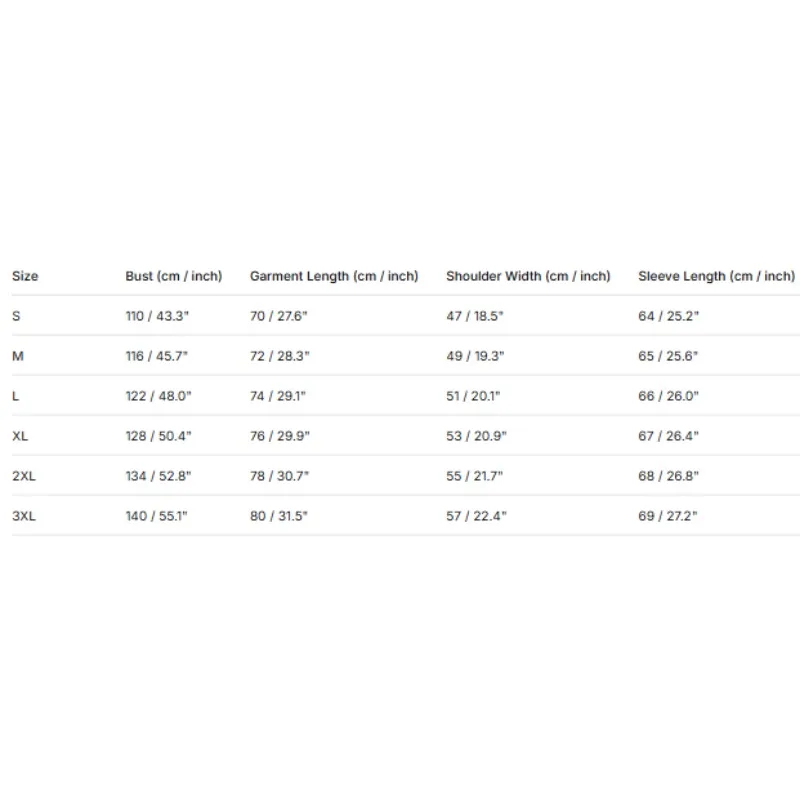 | Size | Bust (cm / inch) | Garment Length (cm / inch) | Shoulder Width (cm / inch) | Sleeve Length (cm / inch) |
|---|---|---|---|---|
| S | 110 / 43.3" | 70 / 27.6" | 47 / 18.5" | 64 / 25.2" |
| M | 116 / 45.7" | 72 / 28.3" | 49 / 19.3" | 65 / 25.6" |
| L | 122 / 48.0" | 74 / 29.1" | 51 / 20.1" | 66 / 26.0" |
| XL | 128 / 50.4" | 76 / 29.9" | 53 / 20.9" | 67 / 26.4" |
| 2XL | 134 / 52.8" | 78 / 30.7" | 55 / 21.7" | 68 / 26.8" |
| 3XL | 140 / 55.1" | 80 / 31.5" | 57 / 22.4" | 69 / 27.2" |